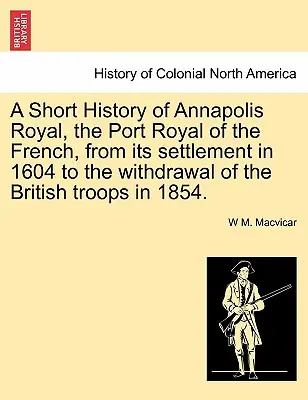 BRITISH LIBRARY

History of Colonial North America

A Short History of Annapolis Royal, the Port Royal of the French, from its settlement in 1604 to the withdrawal of the British troops in 1854.

W M. Macvicar